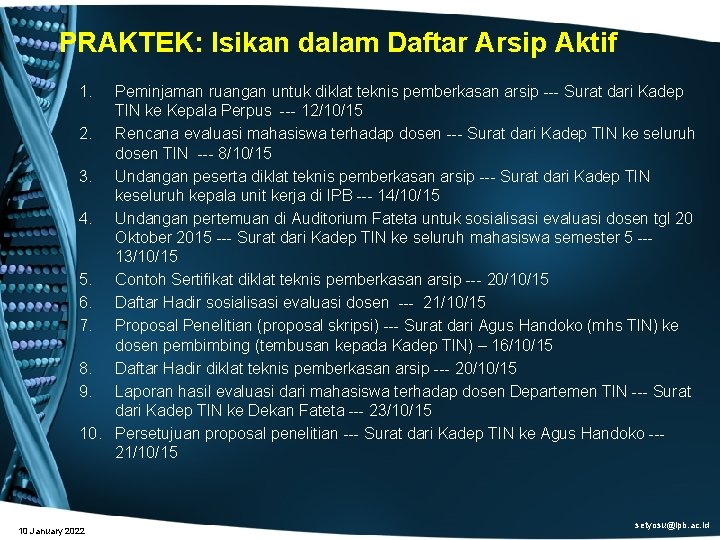 PRAKTEK: Isikan dalam Daftar Arsip Aktif

1. Peminjaman ruangan untuk diklat teknis pemberkasan arsip --- Surat dari Kadep TIN ke Kepala Perpus --- 12/10/15
2. Rencana evaluasi mahasiswa terhadap dosen --- Surat dari Kadep TIN ke seluruh dosen TIN --- 8/10/15
3. Undangan peserta diklat teknis pemberkasan arsip --- Surat dari Kadep TIN keseluruh kepala unit kerja di IPB --- 14/10/15
4. Undangan pertemuan di Auditorium Fateta untuk sosialisasi evaluasi dosen tgl 20 Oktober 2015 --- Surat dari Kadep TIN ke seluruh mahasiswa semester 5 --- 13/10/15
5. Contoh Sertifikat diklat teknis pemberkasan arsip --- 20/10/15
6. Daftar Hadir sosialisasi evaluasi dosen --- 21/10/15
7. Proposal Penelitian (proposal skripsi) --- Surat dari Agus Handoko (mhs TIN) ke dosen pembimbing (tembusan kepada Kadep TIN) – 16/10/15
8. Daftar Hadir diklat teknis pemberkasan arsip --- 20/10/15
9. Laporan hasil evaluasi dari mahasiswa terhadap dosen Departemen TIN --- Surat dari Kadep TIN ke Dekan Fateta --- 23/10/15
10. Persetujuan proposal penelitian --- Surat dari Kadep TIN ke Agus Handoko --- 21/10/15

10 January 2022

setyosu@ipb.ac.id